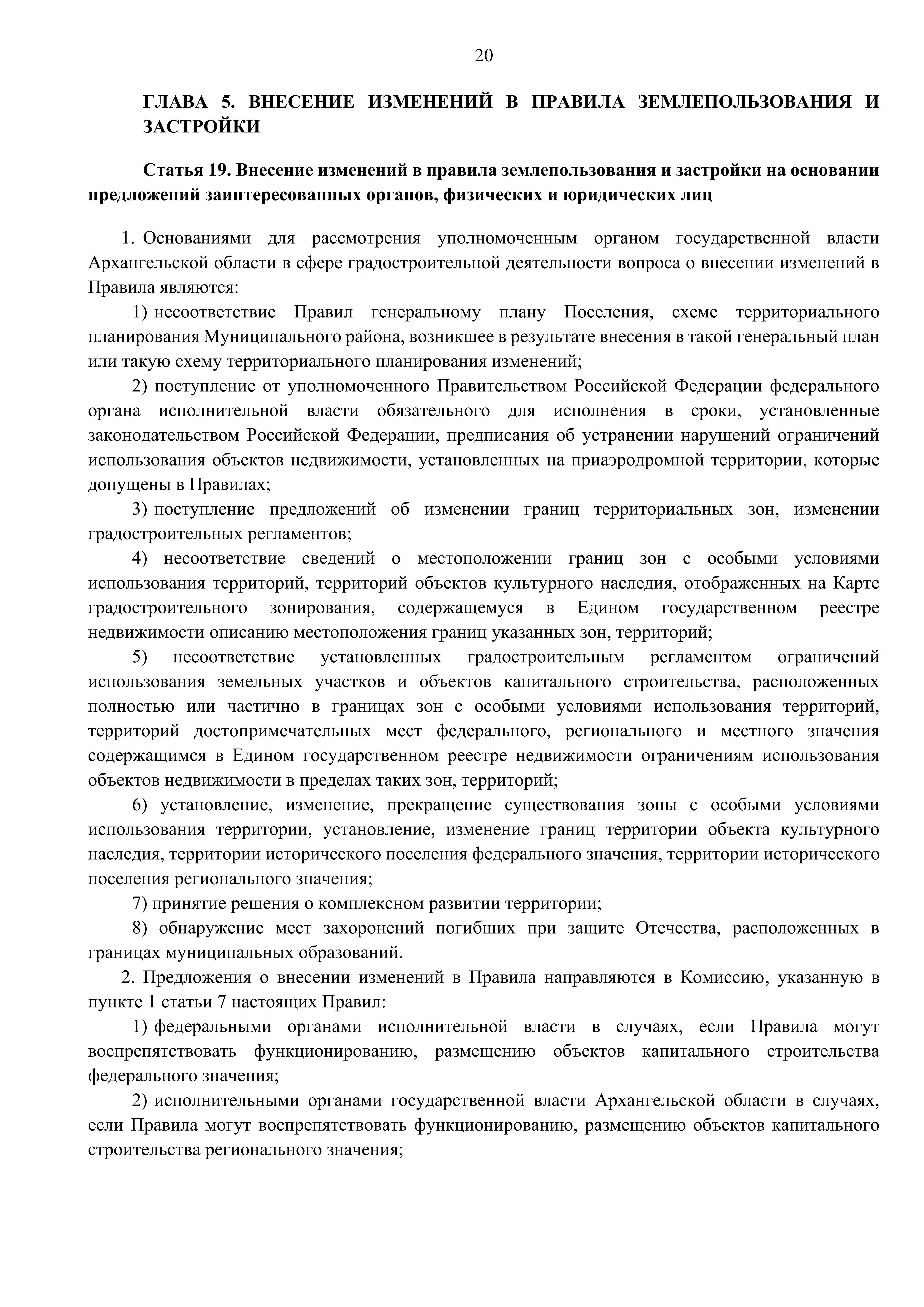 20

ГЛАВА 5. ВНЕСЕНИЕ ИЗМЕНЕНИЙ В ПРАВИЛА ЗЕМЛЕПОЛЬЗОВАНИЯ И ЗАСТРОЙКИ

Статья 19. Внесение изменений в правила землепользования и застройки на основании предложений заинтересованных органов, физических и юридических лиц

1. Основаниями для рассмотрения уполномоченным органом государственной власти Архангельской области в сфере градостроительной деятельности вопроса о внесении изменений в Правила являются:

1) несоответствие Правил генеральному плану Поселения, схеме территориального планирования Муниципального района, возникшее в результате внесения в такой генеральный план или такую схему территориального планирования изменений;

2) поступление от уполномоченного Правительством Российской Федерации федерального органа исполнительной власти обязательного для исполнения в сроки, установленные законодательством Российской Федерации, предписания об устранении нарушений ограничений использования объектов недвижимости, установленных на приаэродромной территории, которые допущены в Правилах;

3) поступление предложений об изменении границ территориальных зон, изменении градостроительных регламентов;

4) несоответствие сведений о местоположении границ зон с особыми условиями использования территорий, территорий объектов культурного наследия, отображенных на Карте градостроительного зонирования, содержащемуся в Едином государственном реестре недвижимости описанию местоположения границ указанных зон, территорий;

5) несоответствие установленных градостроительным регламентом ограничений использования земельных участков и объектов капитального строительства, расположенных полностью или частично в границах зон с особыми условиями использования территорий, территорий достопримечательных мест федерального, регионального и местного значения содержащимся в Едином государственном реестре недвижимости ограничениям использования объектов недвижимости в пределах таких зон, территорий;

6) установление, изменение, прекращение существования зоны с особыми условиями использования территории, установление, изменение границ территории объекта культурного наследия, территории исторического поселения федерального значения, территории исторического поселения регионального значения;

7) принятие решения о комплексном развитии территории;

8) обнаружение мест захоронений погибших при защите Отечества, расположенных в границах муниципальных образований.

2. Предложения о внесении изменений в Правила направляются в Комиссию, указанную в пункте 1 статьи 7 настоящих Правил:

1) федеральными органами исполнительной власти в случаях, если Правила могут воспрепятствовать функционированию, размещению объектов капитального строительства федерального значения;

2) исполнительными органами государственной власти Архангельской области в случаях, если Правила могут воспрепятствовать функционированию, размещению объектов капитального строительства регионального значения;